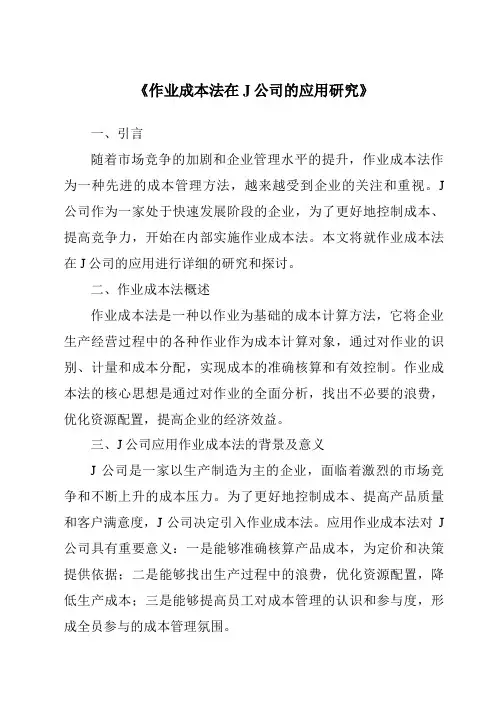 《作业成本法在 J 公司的应用研究》

一、引言

随着市场竞争的加剧和企业管理水平的提升，作业成本法作为一种先进的成本管理方法，越来越受到企业的关注和重视。J 公司作为一家处于快速发展阶段的企业，为了更好地控制成本、提高竞争力，开始在内部实施作业成本法。本文将就作业成本法在 J 公司的应用进行详细的研究和探讨。

二、作业成本法概述

作业成本法是一种以作业为基础的成本计算方法，它将企业生产经营过程中的各种作业作为成本计算对象，通过对作业的识别、计量和成本分配，实现成本的准确核算和有效控制。作业成本法的核心思想是通过对作业的全面分析，找出不必要的浪费，优化资源配置，提高企业的经济效益。

三、J 公司应用作业成本法的背景及意义

J 公司是一家以生产制造为主的企业，面临着激烈的市场竞争和不断上升的成本压力。为了更好地控制成本、提高产品质量和客户满意度，J 公司决定引入作业成本法。应用作业成本法对 J 公司具有重要意义：一是能够准确核算产品成本，为定价和决策提供依据；二是能够找出生产过程中的浪费，优化资源配置，降低生产成本；三是能够提高员工对成本管理的认识和参与度，形成全员参与的成本管理氛围。